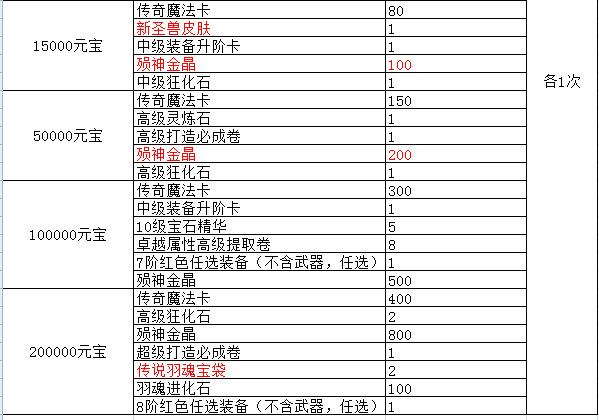 | | | | |
|---|---|---|---|
| 15000元宝 | 传奇魔法卡 | 80 | 各1次 |
| | 新圣兽皮肤 | 1 | |
| | 中级装备升阶卡 | 1 | |
| | 殒神金晶 | 100 | |
| | 中级狂化石 | 1 | |
| 50000元宝 | 传奇魔法卡 | 150 | |
| | 高级灵炼石 | 1 | |
| | 高级打造必成卷 | 1 | |
| | 殒神金晶 | 200 | |
| | 高级狂化石 | 1 | |
| 100000元宝 | 传奇魔法卡 | 300 | |
| | 中级装备升阶卡 | 1 | |
| | 10级宝石精华 | 5 | |
| | 卓越属性高级提取卷 | 8 | |
| | 7阶红色任选装备（不含武器，任选） | 1 | |
| | 殒神金晶 | 500 | |
| 200000元宝 | 传奇魔法卡 | 400 | |
| | 高级狂化石 | 2 | |
| | 殒神金晶 | 800 | |
| | 超级打造必成卷 | 1 | |
| | 传说羽魂宝袋 | 2 | |
| | 羽魂进化石 | 100 | |
| | 8阶红色任选装备（不含武器，任选） | 1 | |